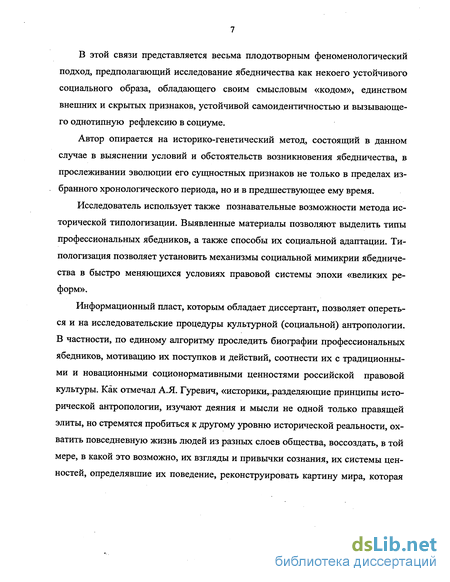 7

В этой связи представляется весьма плодотворным феноменологический подход, предполагающий исследование ябедничества как некоего устойчивого социального образа, обладающего своим смысловым «кодом», единством внешних и скрытых признаков, устойчивой самоидентичностью и вызывающего однотипную рефлексию в социуме.

Автор опирается на историко-генетический метод, состоящий в данном случае в выяснении условий и обстоятельств возникновения ябедничества, в прослеживании эволюции его сущностных признаков не только в пределах избранного хронологического периода, но и в предшествующее ему время.

Исследователь использует также познавательные возможности метода исторической типологизации. Выявленные материалы позволяют выделить типы профессиональных ябедников, а также способы их социальной адаптации. Типологизация позволяет установить механизмы социальной мимикрии ябедничества в быстро меняющихся условиях правовой системы эпохи «великих реформ».

Информационный пласт, которым обладает диссертант, позволяет опереться и на исследовательские процедуры культурной (социальной) антропологии. В частности, по единому алгоритму проследить биографии профессиональных ябедников, мотивацию их поступков и действий, соотнести их с традиционными и новационными соционормативными ценностями российской правовой культуры. Как отмечал А.Я. Гуревич, «историки, разделяющие принципы исторической антропологии, изучают деяния и мысли не одной только правящей элиты, но стремятся пробиться к другому уровню исторической реальности, охватить повседневную жизнь людей из разных слоев общества, воссоздать, в той мере, в какой это возможно, их взгляды и привычки сознания, их системы ценностей, определявшие их поведение, реконструировать картину мира, которая

dsLib.net
библиотека диссертаций